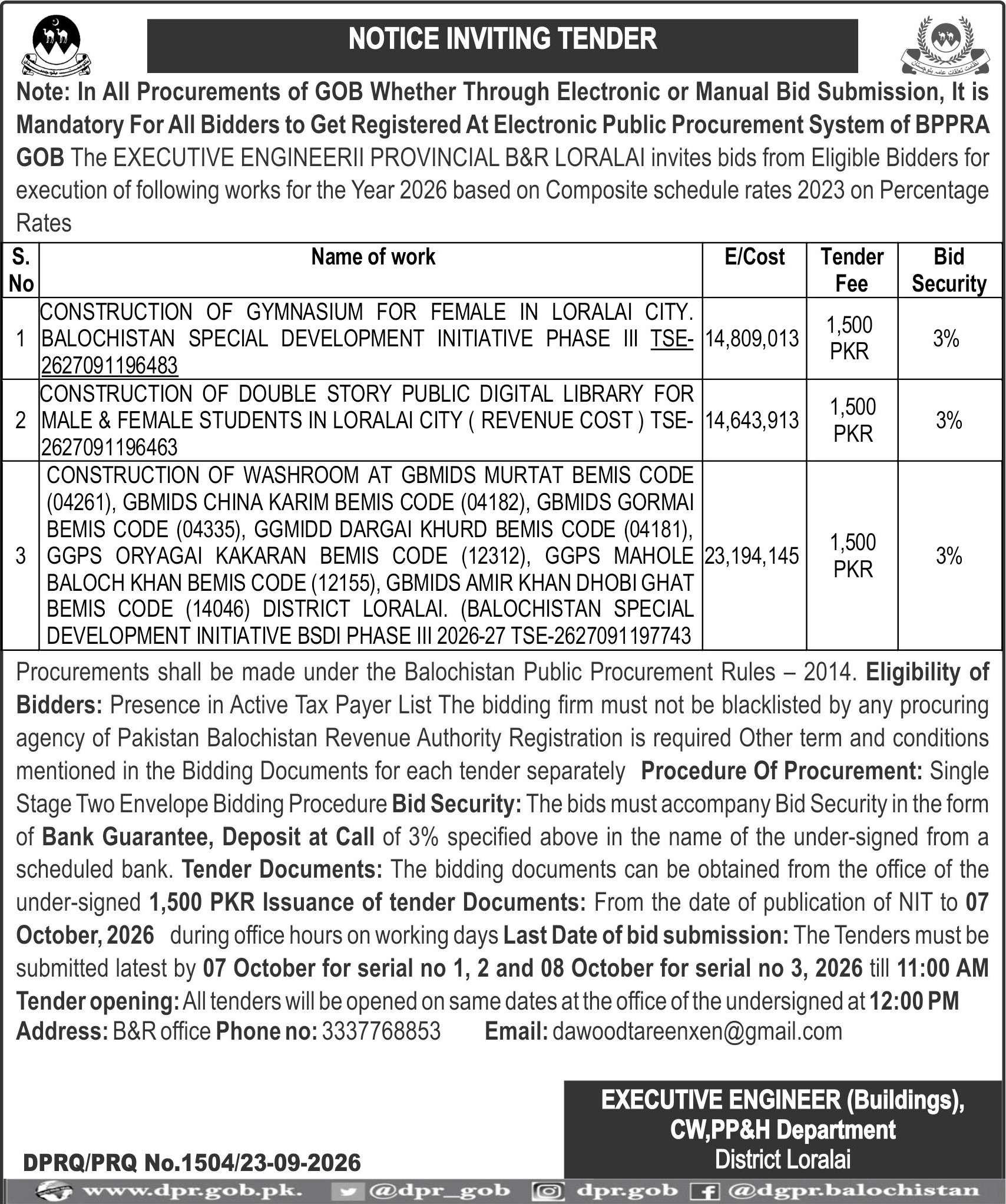 NOTICE INVITING TENDER

Note: In All Procurements of GOB Whether Through Electronic or Manual Bid Submission, It is Mandatory For All Bidders to Get Registered At Electronic Public Procurement System of BPPRA GOB The EXECUTIVE ENGINEERII PROVINCIAL B&R LORALAI invites bids from Eligible Bidders for execution of following works for the Year 2026 based on Composite schedule rates 2023 on Percentage Rates

| S. No | Name of work | E/Cost | Tender Fee | Bid Security |
|---|---|---|---|---|
| 1 | CONSTRUCTION OF GYMNASIUM FOR FEMALE IN LORALAI CITY. BALOCHISTAN SPECIAL DEVELOPMENT INITIATIVE PHASE III TSE-2627091196483 | 14,809,013 | 1,500 PKR | 3% |
| 2 | CONSTRUCTION OF DOUBLE STORY PUBLIC DIGITAL LIBRARY FOR MALE & FEMALE STUDENTS IN LORALAI CITY ( REVENUE COST ) TSE-2627091196463 | 14,643,913 | 1,500 PKR | 3% |
| 3 | CONSTRUCTION OF WASHROOM AT GBMIDS MURTAT BEMIS CODE (04261), GBMIDS CHINA KARIM BEMIS CODE (04182), GBMIDS GORMAI BEMIS CODE (04335), GGMIDD DARGAI KHURD BEMIS CODE (04181), GGPS ORYAGAI KAKARAN BEMIS CODE (12312), GGPS MAHOLE BALOCH KHAN BEMIS CODE (12155), GBMIDS AMIR KHAN DHOBI GHAT BEMIS CODE (14046) DISTRICT LORALAI. (BALOCHISTAN SPECIAL DEVELOPMENT INITIATIVE BSDI PHASE III 2026-27 TSE-2627091197743 | 23,194,145 | 1,500 PKR | 3% |

Procurements shall be made under the Balochistan Public Procurement Rules – 2014. Eligibility of Bidders: Presence in Active Tax Payer List The bidding firm must not be blacklisted by any procuring agency of Pakistan Balochistan Revenue Authority Registration is required Other term and conditions mentioned in the Bidding Documents for each tender separately Procedure Of Procurement: Single Stage Two Envelope Bidding Procedure Bid Security: The bids must accompany Bid Security in the form of Bank Guarantee, Deposit at Call of 3% specified above in the name of the under-signed from a scheduled bank. Tender Documents: The bidding documents can be obtained from the office of the under-signed 1,500 PKR Issuance of tender Documents: From the date of publication of NIT to 07 October, 2026 during office hours on working days Last Date of bid submission: The Tenders must be submitted latest by 07 October for serial no 1, 2 and 08 October for serial no 3, 2026 till 11:00 AM Tender opening: All tenders will be opened on same dates at the office of the undersigned at 12:00 PM
Address: B&R office Phone no: 3337768853 Email: dawoodtareenxen@gmail.com

EXECUTIVE ENGINEER (Buildings),
CW,PP&H Department
District Loralai

DPRQ/PRQ No.1504/23-09-2026

www.dpr.gob.pk. @dpr_gob dpr.gob @dgpr.balochistan